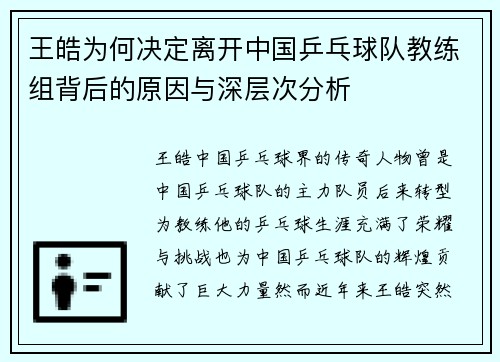 王皓为何决定离开中国乒乓球队教练组背后的原因与深层次分析

王皓中国乒乓球界的传奇人物曾是中国乒乓球队的主力队员后来转型为教练他的乒乓球生涯充满了荣耀与挑战也为中国乒乓球队的辉煌贡献了巨大力量然而近年来王皓突然